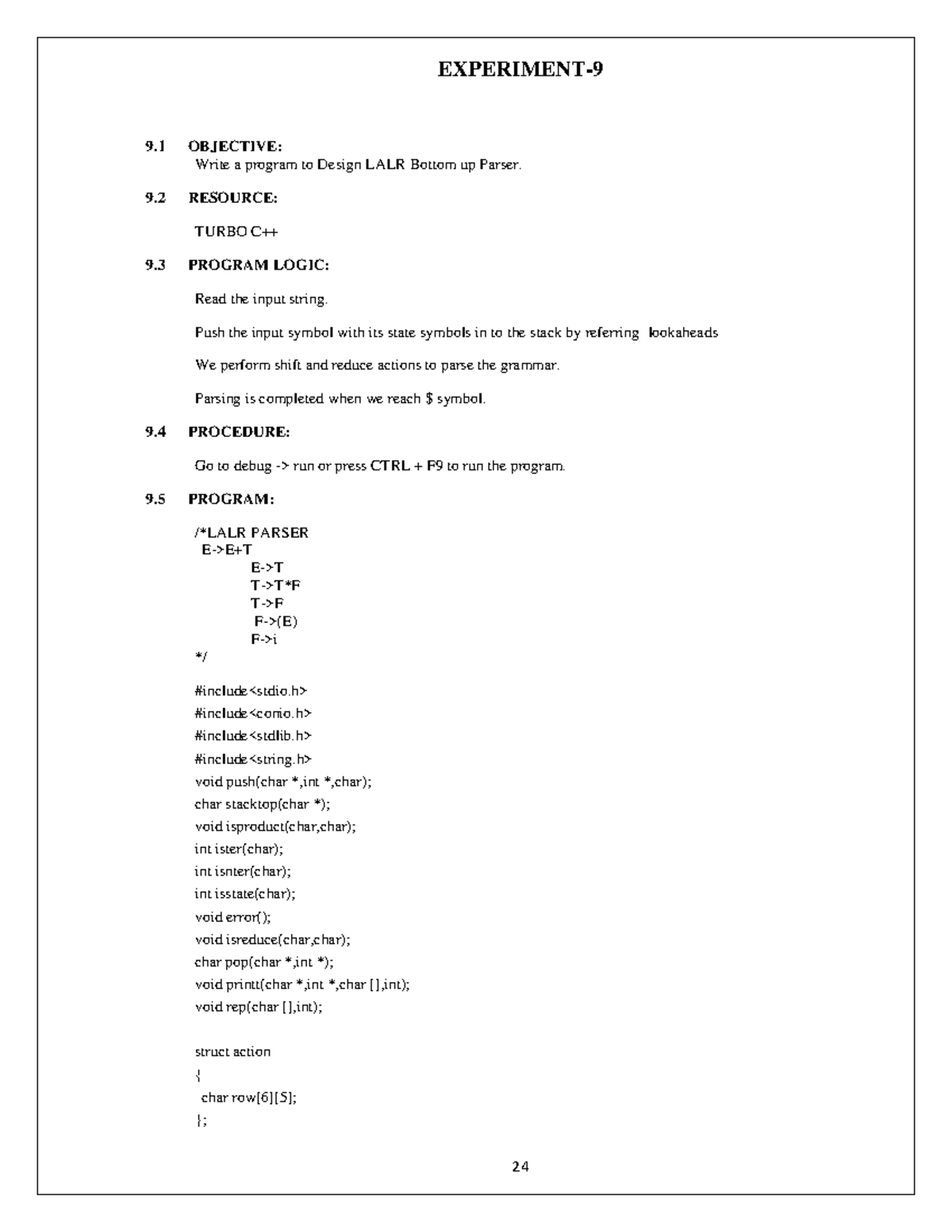 EXPERIMENT-9

9.1 OBJECTIVE:
Write a program to Design LALR Bottom up Parser.

9.2 RESOURCE:

TURBO C++

9.3 PROGRAM LOGIC:

Read the input string.

Push the input symbol with its state symbols in to the stack by referring lookaheads

We perform shift and reduce actions to parse the grammar.

Parsing is completed when we reach $ symbol.

9.4 PROCEDURE:

Go to debug -> run or press CTRL + F9 to run the program.

9.5 PROGRAM:

/*LALR PARSER
E->E+T
E->T
T->T*F
T->F
F->(E)
F->i
*/

#include<stdio.h>
#include<conio.h>
#include<stdlib.h>
#include<string.h>
void push(char *,int *,char);
char stacktop(char *);
void isproduct(char,char);
int ister(char);
int isnter(char);
int isstate(char);
void error();
void isreduce(char,char);
char pop(char *,int *);
void printt(char *,int *,char [],int);
void rep(char [],int);

struct action
{
char row[6][5];
};

24